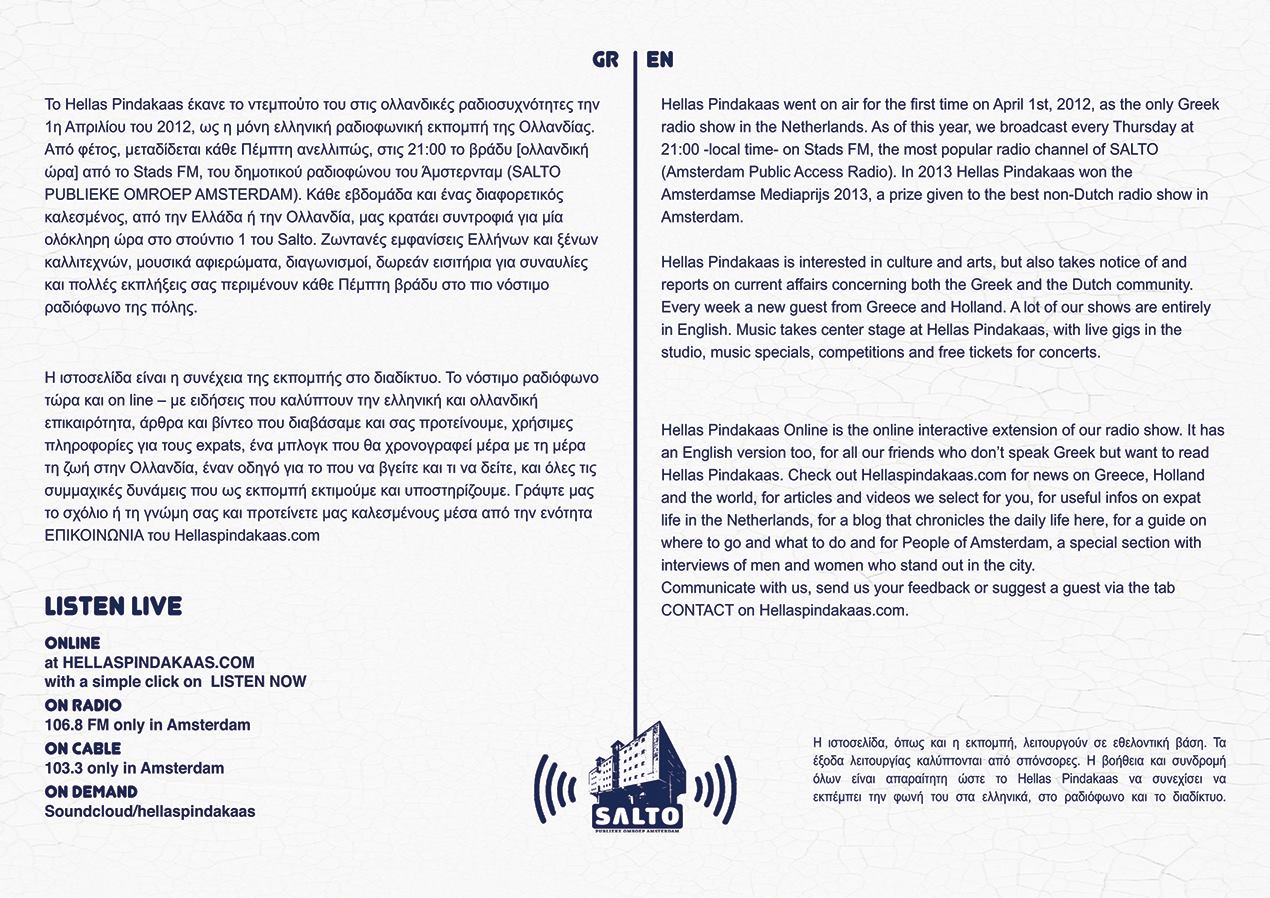 GR

Το Hellas Pindakaas έκανε το ντεμπούτο του στις ολλανδικές ραδιοσυχνότητες την 1η Απριλίου του 2012, ως η μόνη ελληνική ραδιοφωνική εκπομπή της Ολλανδίας. Από φέτος, μεταδίδεται κάθε Πέμπτη ανελλιπώς, στις 21:00 το βράδυ [ολλανδική ώρα] από το Stads FM, του δημοτικού ραδιοφώνου του Άμστερνταμ (SALTO PUBLIEKE OMROEP AMSTERDAM). Κάθε εβδομάδα και ένας διαφορετικός καλεσμένος, από την Ελλάδα ή την Ολλανδία, μας κρατάει συντροφιά για μία ολόκληρη ώρα στο στούντιο 1 του Salto. Ζωντανές εμφανίσεις Ελλήνων και ξένων καλλιτεχνών, μουσικά αφιερώματα, διαγωνισμοί, δωρεάν εισιτήρια για συναυλίες και πολλές εκπλήξεις σας περιμένουν κάθε Πέμπτη βράδυ στο πιο νόστιμο ραδιόφωνο της πόλης.

Η ιστοσελίδα είναι η συνέχεια της εκπομπής στο διαδίκτυο. Το νόστιμο ραδιόφωνο τώρα και on line – με ειδήσεις που καλύπτουν την ελληνική και ολλανδική επικαιρότητα, άρθρα και βίντεο που διαβάσαμε και σας προτείνουμε, χρήσιμες πληροφορίες για τους expats, ένα μπλογκ που θα χρονογραφεί μέρα με τη μέρα τη ζωή στην Ολλανδία, έναν οδηγό για το που να βγείτε και τι να δείτε, και όλες τις συμμαχικές δυνάμεις που ως εκπομπή εκτιμούμε και υποστηρίζουμε. Γράψτε μας το σχόλιο ή τη γνώμη σας και προτείνετε μας καλεσμένους μέσα από την ενότητα ΕΠΙΚΟΙΝΩΝΙΑ του Hellaspindakaas.com

LISTEN LIVE

ONLINE
at HELLASPINDAKAAS.COM
with a simple click on LISTEN NOW

ON RADIO
106.8 FM only in Amsterdam

ON CABLE
103.3 only in Amsterdam

ON DEMAND
Soundcloud/hellaspindakaas

EN

Hellas Pindakaas went on air for the first time on April 1st, 2012, as the only Greek radio show in the Netherlands. As of this year, we broadcast every Thursday at 21:00 -local time- on Stads FM, the most popular radio channel of SALTO (Amsterdam Public Access Radio). In 2013 Hellas Pindakaas won the Amsterdamse Mediaprijs 2013, a prize given to the best non-Dutch radio show in Amsterdam.

Hellas Pindakaas is interested in culture and arts, but also takes notice of and reports on current affairs concerning both the Greek and the Dutch community. Every week a new guest from Greece and Holland. A lot of our shows are entirely in English. Music takes center stage at Hellas Pindakaas, with live gigs in the studio, music specials, competitions and free tickets for concerts.

Hellas Pindakaas Online is the online interactive extension of our radio show. It has an English version too, for all our friends who don't speak Greek but want to read Hellas Pindakaas. Check out Hellaspindakaas.com for news on Greece, Holland and the world, for articles and videos we select for you, for useful infos on expat life in the Netherlands, for a blog that chronicles the daily life here, for a guide on where to go and what to do and for People of Amsterdam, a special section with interviews of men and women who stand out in the city.
Communicate with us, send us your feedback or suggest a guest via the tab CONTACT on Hellaspindakaas.com.

SALTO
PUBLIEKE OMROEP AMSTERDAM

Η ιστοσελίδα, όπως και η εκπομπή, λειτουργούν σε εθελοντική βάση. Τα έξοδα λειτουργίας καλύπτονται από σπόνσορες. Η βοήθεια και συνδρομή όλων είναι απαραίτητη ώστε το Hellas Pindakaas να συνεχίσει να εκπέμπει την φωνή του στα ελληνικά, στο ραδιόφωνο και το διαδίκτυο.